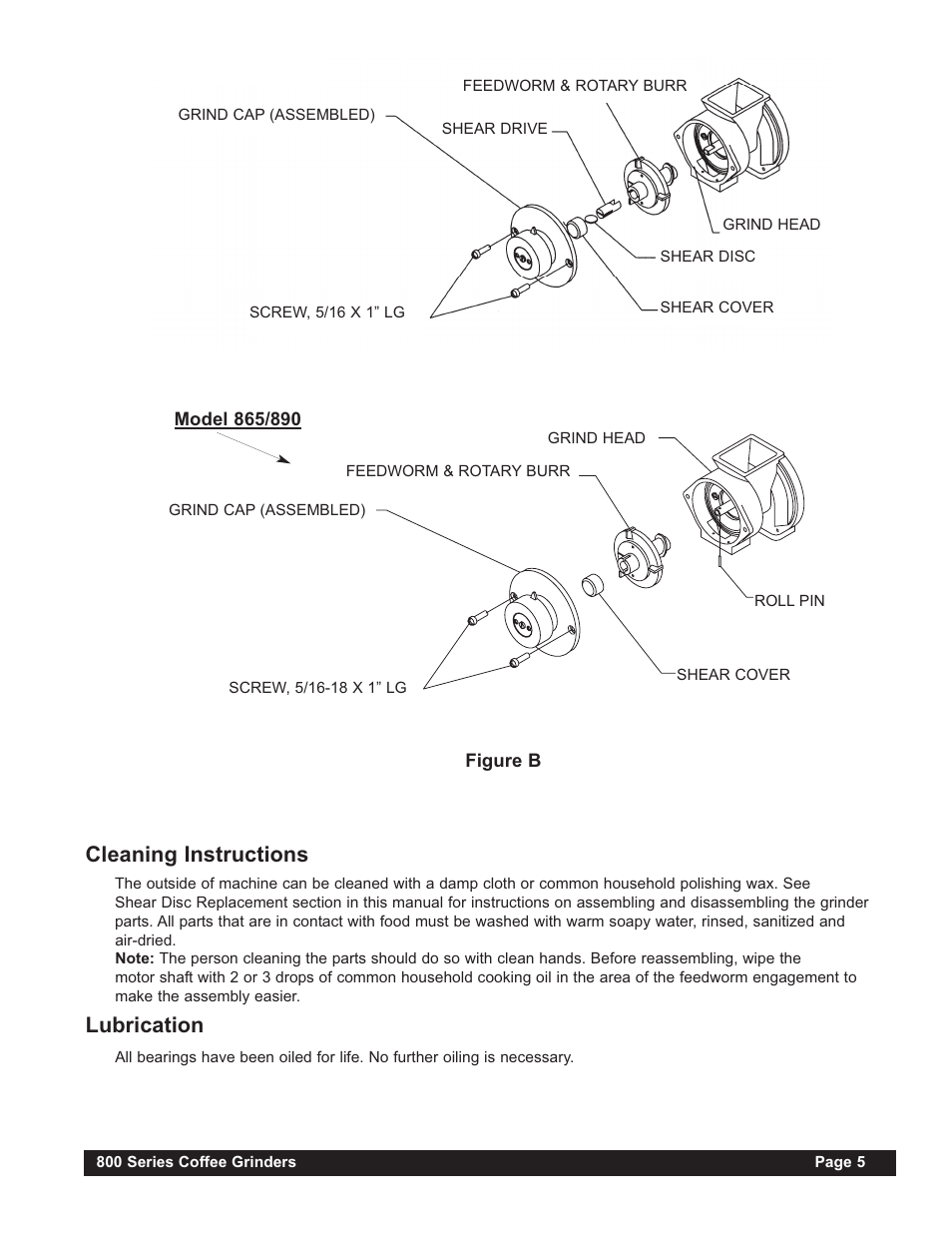 FEEDWORM & ROTARY BURR

GRIND CAP (ASSEMBLED)

SHEAR DRIVE

GRIND HEAD

SHEAR DISC

SHEAR COVER

SCREW, 5/16 X 1” LG

Model 865/890

GRIND HEAD

FEEDWORM & ROTARY BURR

GRIND CAP (ASSEMBLED)

ROLL PIN

SHEAR COVER

SCREW, 5/16-18 X 1” LG

Figure B

Cleaning Instructions

The outside of machine can be cleaned with a damp cloth or common household polishing wax. See Shear Disc Replacement section in this manual for instructions on assembling and disassembling the grinder parts. All parts that are in contact with food must be washed with warm soapy water, rinsed, sanitized and air-dried.
Note: The person cleaning the parts should do so with clean hands. Before reassembling, wipe the motor shaft with 2 or 3 drops of common household cooking oil in the area of the feedworm engagement to make the assembly easier.

Lubrication

All bearings have been oiled for life. No further oiling is necessary.

800 Series Coffee Grinders Page 5